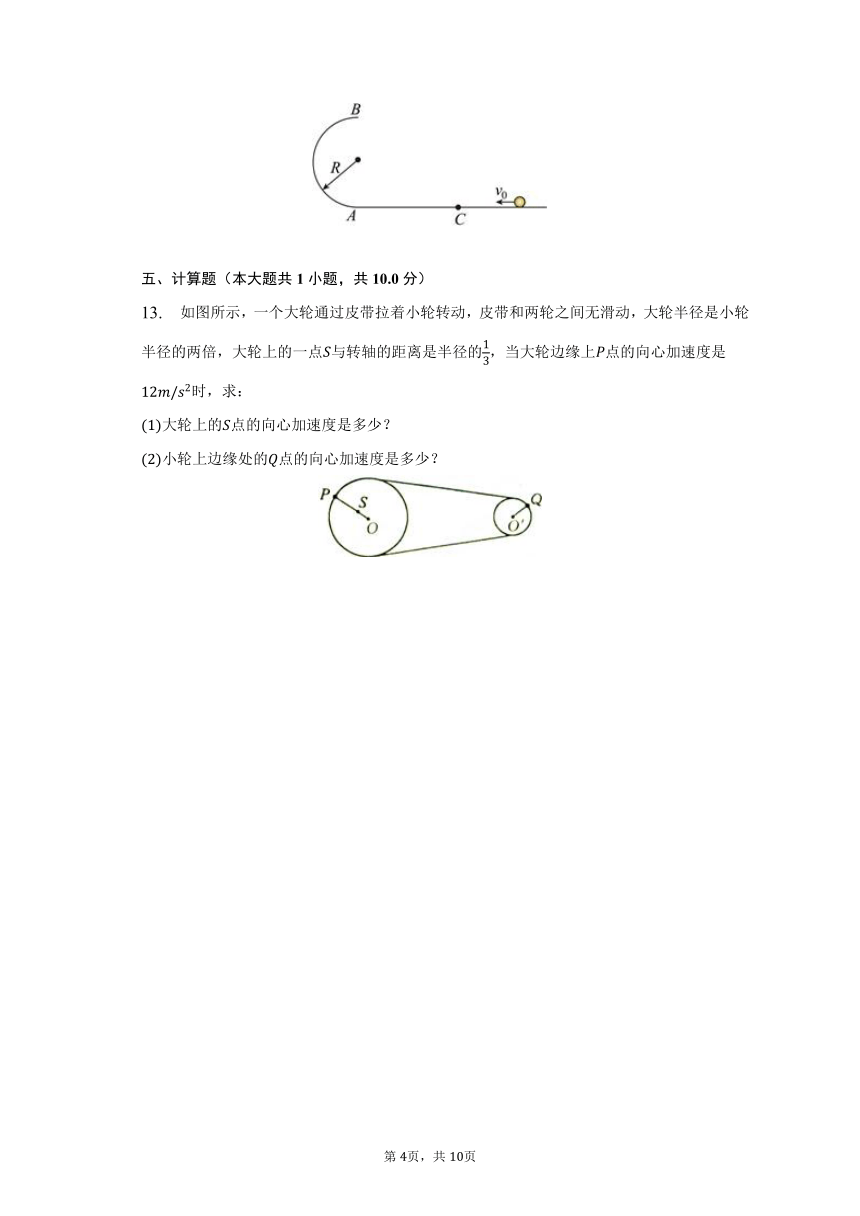 B

R

A C $v_0$

五、计算题（本大题共 1 小题，共 10.0 分）

13. 如图所示，一个大轮通过皮带拉着小轮转动，皮带和两轮之间无滑动，大轮半径是小轮半径的两倍，大轮上的一点$S$与转轴的距离是半径的$\frac{1}{3}$，当大轮边缘上$P$点的向心加速度是$12m/s^2$时，求：

(1)大轮上的$S$点的向心加速度是多少？

(2)小轮上边缘处的$Q$点的向心加速度是多少？

P S O Q O′

第 4页，共 10页